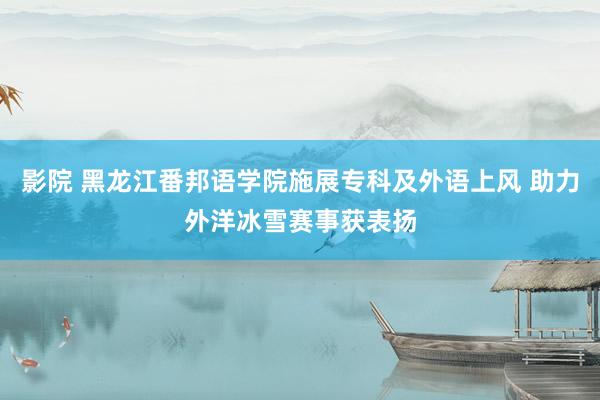 影院 黑龙江番邦语学院施展专科及外语上风 助力外洋冰雪赛事获表扬